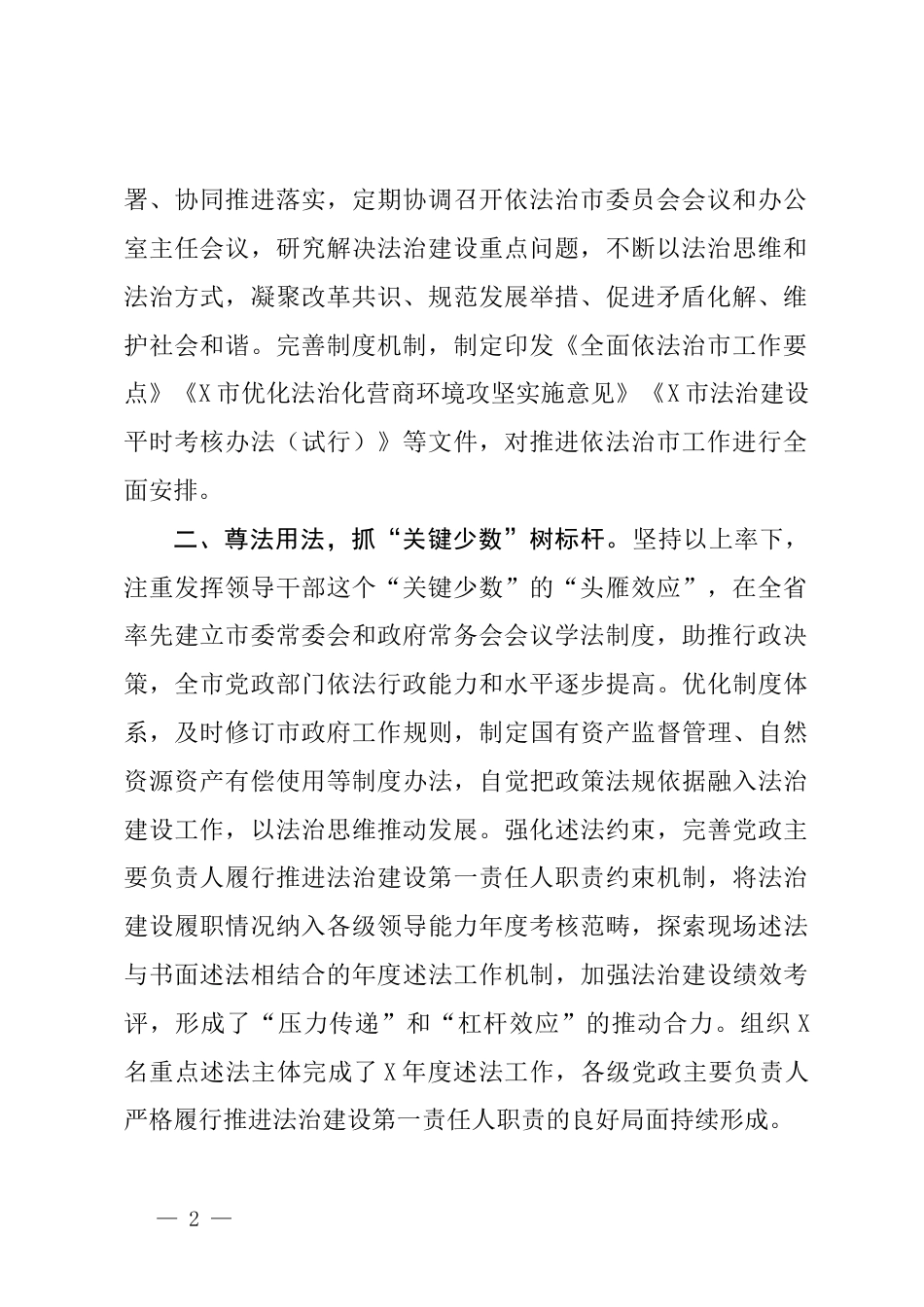 署、协同推进落实，定期协调召开依法治市委员会会议和办公室主任会议，研究解决法治建设重点问题，不断以法治思维和法治方式，凝聚改革共识、规范发展举措、促进矛盾化解、维护社会和谐。完善制度机制，制定印发《全面依法治市工作要点》《X市优化法治化营商环境攻坚实施意见》《X市法治建设平时考核办法（试行）》等文件，对推进依法治市工作进行全面安排。

二、尊法用法，抓“关键少数”树标杆。坚持以上率下，注重发挥领导干部这个“关键少数”的“头雁效应”，在全省率先建立市委常委会和政府常务会会议学法制度，助推行政决策，全市党政部门依法行政能力和水平逐步提高。优化制度体系，及时修订市政府工作规则，制定国有资产监督管理、自然资源资产有偿使用等制度办法，自觉把政策法规依据融入法治建设工作，以法治思维推动发展。强化述法约束，完善党政主要负责人履行推进法治建设第一责任人职责约束机制，将法治建设履职情况纳入各级领导能力年度考核范畴，探索现场述法与书面述法相结合的年度述法工作机制，加强法治建设绩效考评，形成了“压力传递”和“杠杆效应”的推动合力。组织X名重点述法主体完成了X年度述法工作，各级党政主要负责人严格履行推进法治建设第一责任人职责的良好局面持续形成。

— 2 —